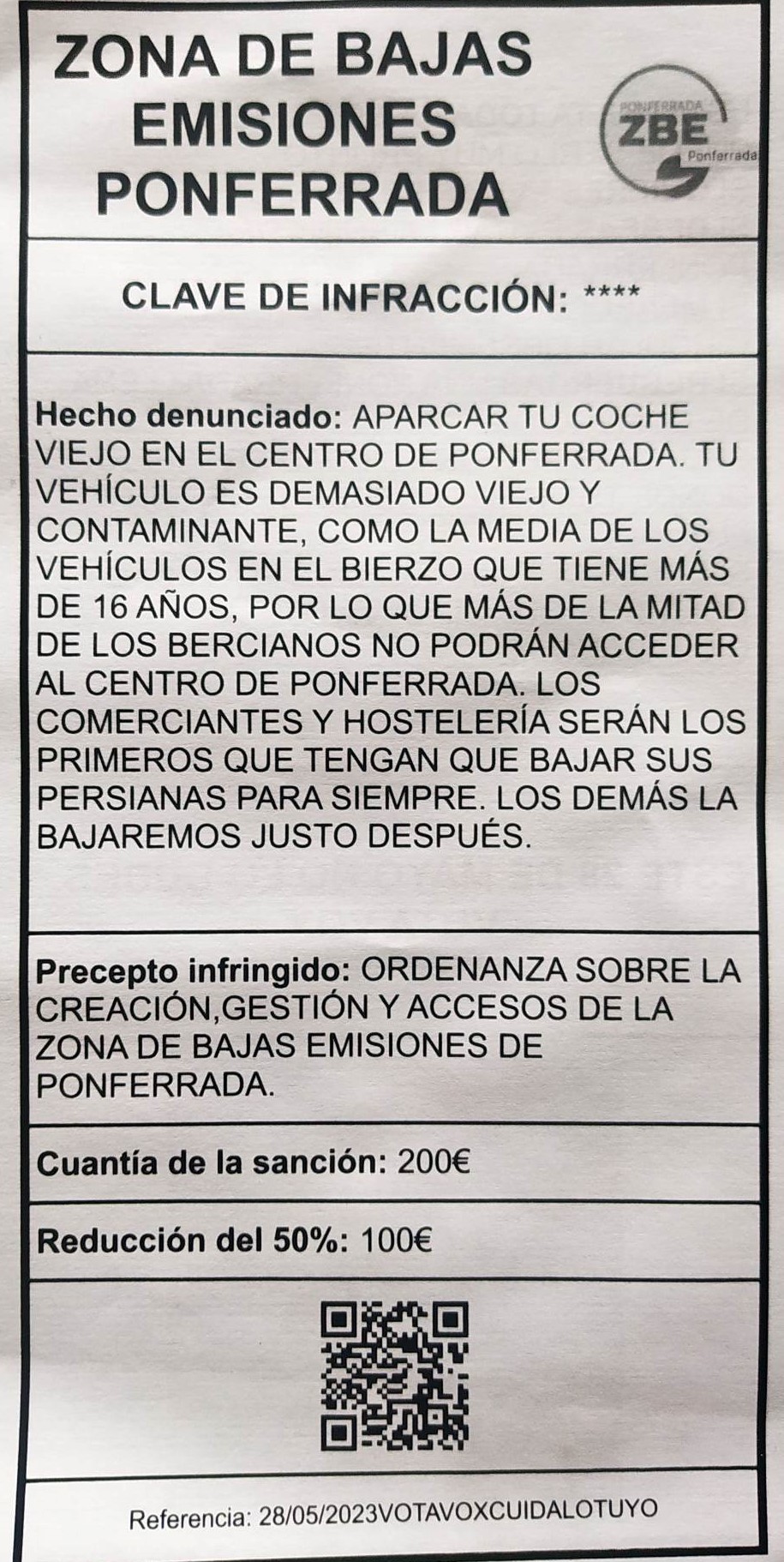 ZONA DE BAJAS EMISIONES PONFERRADA

PONFERRADA ZBE Ponferrada

CLAVE DE INFRACCIÓN: ****

Hecho denunciado: APARCAR TU COCHE VIEJO EN EL CENTRO DE PONFERRADA. TU VEHÍCULO ES DEMASIADO VIEJO Y CONTAMINANTE, COMO LA MEDIA DE LOS VEHÍCULOS EN EL BIERZO QUE TIENE MÁS DE 16 AÑOS, POR LO QUE MÁS DE LA MITAD DE LOS BERCIANOS NO PODRÁN ACCEDER AL CENTRO DE PONFERRADA. LOS COMERCIANTES Y HOSTELERÍA SERÁN LOS PRIMEROS QUE TENGAN QUE BAJAR SUS PERSIANAS PARA SIEMPRE. LOS DEMÁS LA BAJAREMOS JUSTO DESPUÉS.

Precepto infringido: ORDENANZA SOBRE LA CREACIÓN,GESTIÓN Y ACCESOS DE LA ZONA DE BAJAS EMISIONES DE PONFERRADA.

Cuantía de la sanción: 200€

Reducción del 50%: 100€

Referencia: 28/05/2023VOTAVOXCUIDALOTUYO